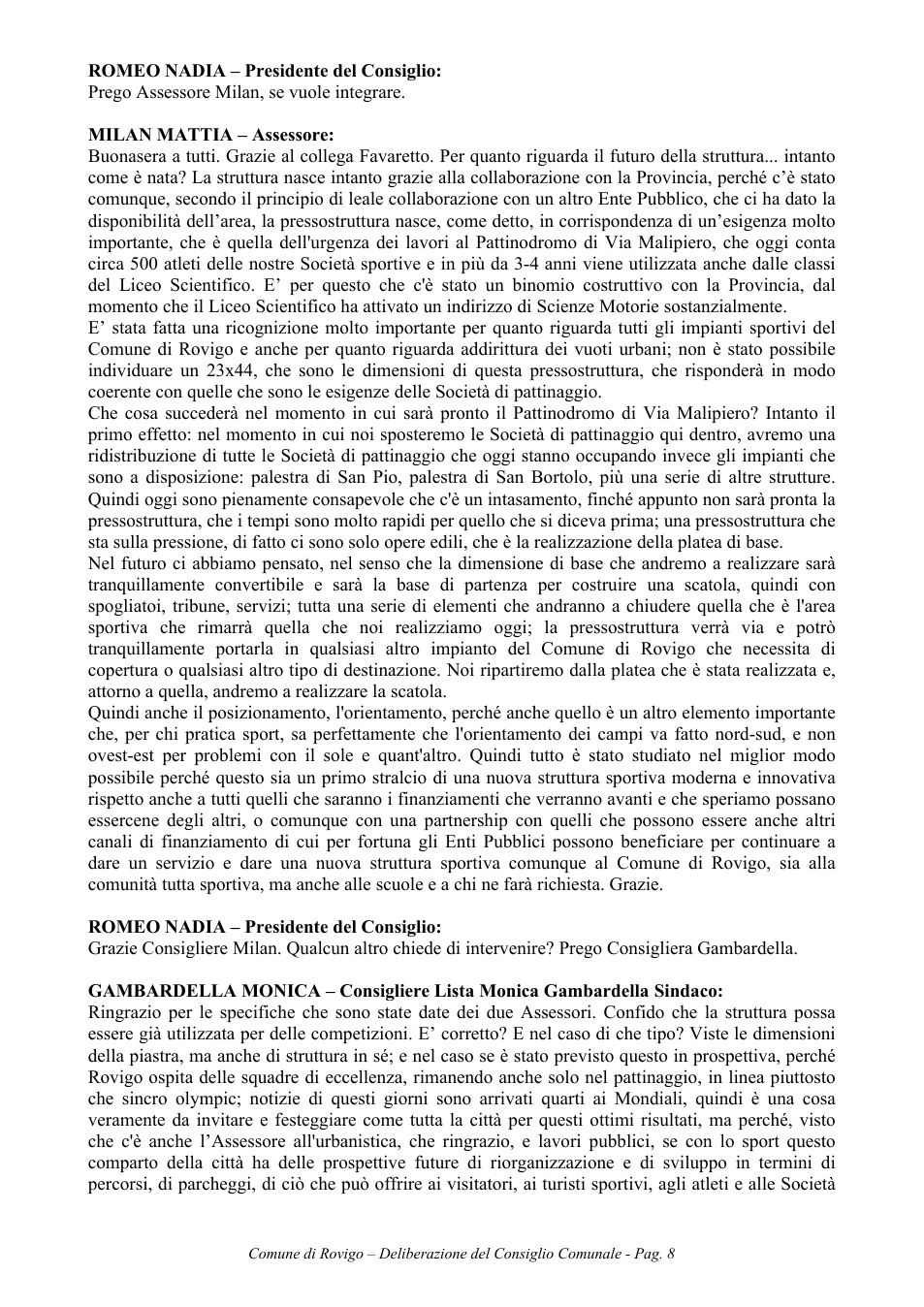 ROMEO NADIA – Presidente del Consiglio:
Prego Assessore Milan, se vuole integrare.

MILAN MATTIA – Assessore:
Buonasera a tutti. Grazie al collega Favaretto. Per quanto riguarda il futuro della struttura... intanto come è nata? La struttura nasce intanto grazie alla collaborazione con la Provincia, perché c'è stato comunque, secondo il principio di leale collaborazione con un altro Ente Pubblico, che ci ha dato la disponibilità dell'area, la pressostruttura nasce, come detto, in corrispondenza di un'esigenza molto importante, che è quella dell'urgenza dei lavori al Pattinodromo di Via Malipiero, che oggi conta circa 500 atleti delle nostre Società sportive e in più da 3-4 anni viene utilizzata anche dalle classi del Liceo Scientifico. E' per questo che c'è stato un binomio costruttivo con la Provincia, dal momento che il Liceo Scientifico ha attivato un indirizzo di Scienze Motorie sostanzialmente.
E' stata fatta una ricognizione molto importante per quanto riguarda tutti gli impianti sportivi del Comune di Rovigo e anche per quanto riguarda addirittura dei vuoti urbani; non è stato possibile individuare un 23x44, che sono le dimensioni di questa pressostruttura, che risponderà in modo coerente con quelle che sono le esigenze delle Società di pattinaggio.
Che cosa succederà nel momento in cui sarà pronto il Pattinodromo di Via Malipiero? Intanto il primo effetto: nel momento in cui noi sposteremo le Società di pattinaggio qui dentro, avremo una ridistribuzione di tutte le Società di pattinaggio che oggi stanno occupando invece gli impianti che sono a disposizione: palestra di San Pio, palestra di San Bortolo, più una serie di altre strutture. Quindi oggi sono pienamente consapevole che c'è un intasamento, finché appunto non sarà pronta la pressostruttura, che i tempi sono molto rapidi per quello che si diceva prima; una pressostruttura che sta sulla pressione, di fatto ci sono solo opere edili, che è la realizzazione della platea di base.
Nel futuro ci abbiamo pensato, nel senso che la dimensione di base che andremo a realizzare sarà tranquillamente convertibile e sarà la base di partenza per costruire una scatola, quindi con spogliatoi, tribune, servizi; tutta una serie di elementi che andranno a chiudere quella che è l'area sportiva che rimarrà quella che noi realizziamo oggi; la pressostruttura verrà via e potrò tranquillamente portarla in qualsiasi altro impianto del Comune di Rovigo che necessita di copertura o qualsiasi altro tipo di destinazione. Noi ripartiremo dalla platea che è stata realizzata e, attorno a quella, andremo a realizzare la scatola.
Quindi anche il posizionamento, l'orientamento, perché anche quello è un altro elemento importante che, per chi pratica sport, sa perfettamente che l'orientamento dei campi va fatto nord-sud, e non ovest-est per problemi con il sole e quant'altro. Quindi tutto è stato studiato nel miglior modo possibile perché questo sia un primo stralcio di una nuova struttura sportiva moderna e innovativa rispetto anche a tutti quelli che saranno i finanziamenti che verranno avanti e che speriamo possano essercene degli altri, o comunque con una partnership con quelli che possono essere anche altri canali di finanziamento di cui per fortuna gli Enti Pubblici possono beneficiare per continuare a dare un servizio e dare una nuova struttura sportiva comunque al Comune di Rovigo, sia alla comunità tutta sportiva, ma anche alle scuole e a chi ne farà richiesta. Grazie.

ROMEO NADIA – Presidente del Consiglio:
Grazie Consigliere Milan. Qualcun altro chiede di intervenire? Prego Consigliera Gambardella.

GAMBARDELLA MONICA – Consigliere Lista Monica Gambardella Sindaco:
Ringrazio per le specifiche che sono state date dei due Assessori. Confido che la struttura possa essere già utilizzata per delle competizioni. E' corretto? E nel caso di che tipo? Viste le dimensioni della piastra, ma anche di struttura in sé; e nel caso se è stato previsto questo in prospettiva, perché Rovigo ospita delle squadre di eccellenza, rimanendo anche solo nel pattinaggio, in linea piuttosto che sincro olympic; notizie di questi giorni sono arrivati quarti ai Mondiali, quindi è una cosa veramente da invitare e festeggiare come tutta la città per questi ottimi risultati, ma perché, visto che c'è anche l'Assessore all'urbanistica, che ringrazio, e lavori pubblici, se con lo sport questo comparto della città ha delle prospettive future di riorganizzazione e di sviluppo in termini di percorsi, di parcheggi, di ciò che può offrire ai visitatori, ai turisti sportivi, agli atleti e alle Società

Comune di Rovigo – Deliberazione del Consiglio Comunale - Pag. 8